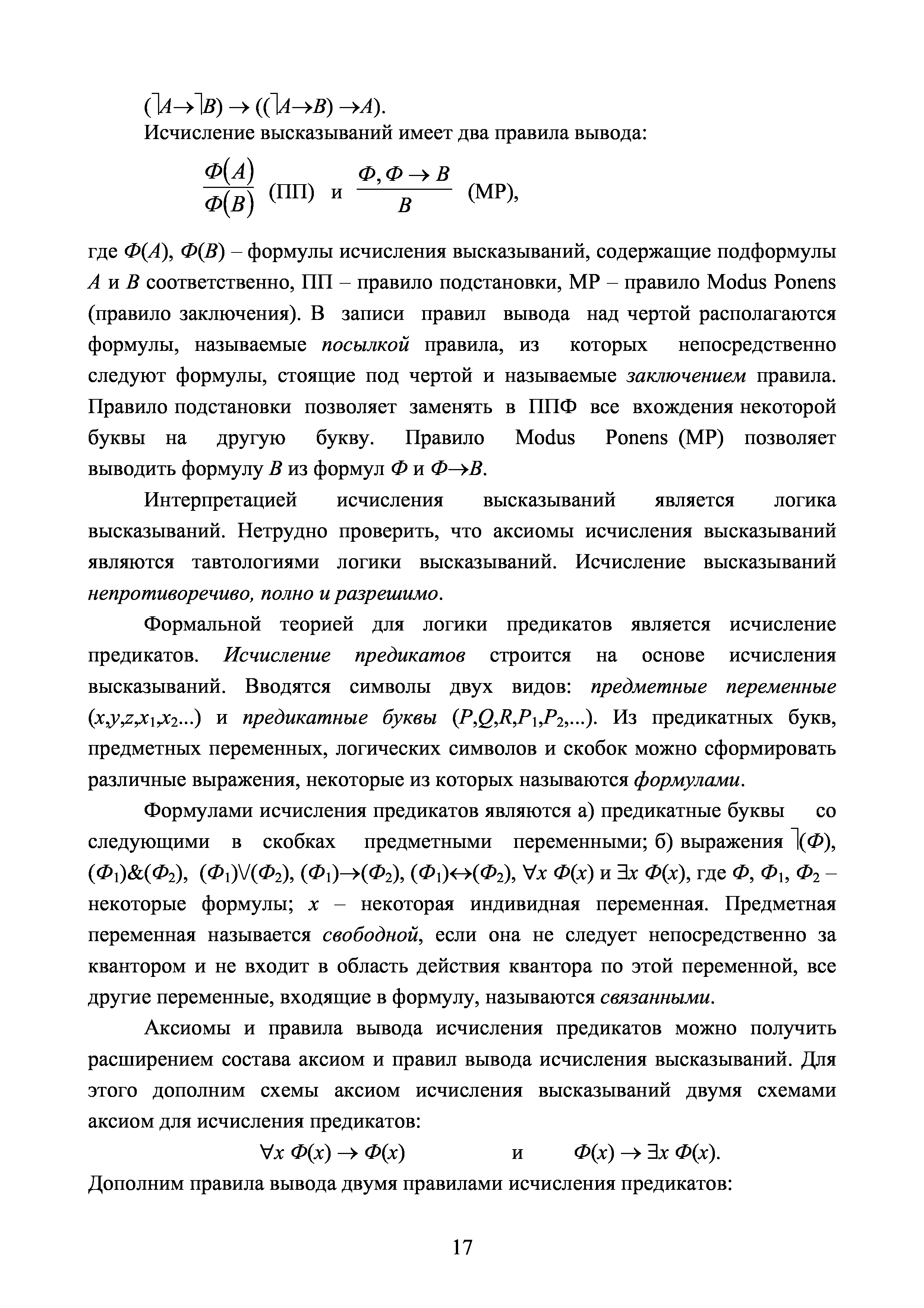 $(\rceil A \to \rceil B) \to ((\rceil A \to B) \to A)$.

Исчисление высказываний имеет два правила вывода:

$\frac{\Phi(A)}{\Phi(B)}$ (ПП) и $\frac{\Phi, \Phi \to B}{B}$ (МР),

где $\Phi(A)$, $\Phi(B)$ – формулы исчисления высказываний, содержащие подформулы $A$ и $B$ соответственно, ПП – правило подстановки, МР – правило Modus Ponens (правило заключения). В записи правил вывода над чертой располагаются формулы, называемые посылкой правила, из которых непосредственно следуют формулы, стоящие под чертой и называемые заключением правила. Правило подстановки позволяет заменять в ППФ все вхождения некоторой буквы на другую букву. Правило Modus Ponens (МР) позволяет выводить формулу $B$ из формул $\Phi$ и $\Phi \to B$.

Интерпретацией исчисления высказываний является логика высказываний. Нетрудно проверить, что аксиомы исчисления высказываний являются тавтологиями логики высказываний. Исчисление высказываний непротиворечиво, полно и разрешимо.

Формальной теорией для логики предикатов является исчисление предикатов. Исчисление предикатов строится на основе исчисления высказываний. Вводятся символы двух видов: предметные переменные $(x,y,z,x_1,x_2...)$ и предикатные буквы $(P,Q,R,P_1,P_2,...)$. Из предикатных букв, предметных переменных, логических символов и скобок можно сформировать различные выражения, некоторые из которых называются формулами.

Формулами исчисления предикатов являются а) предикатные буквы со следующими в скобках предметными переменными; б) выражения $\rceil(\Phi)$, $(\Phi_1)\&(\Phi_2)$, $(\Phi_1)\vee(\Phi_2)$, $(\Phi_1)\to(\Phi_2)$, $(\Phi_1)\leftrightarrow(\Phi_2)$, $\forall x\ \Phi(x)$ и $\exists x\ \Phi(x)$, где $\Phi$, $\Phi_1$, $\Phi_2$ – некоторые формулы; $x$ – некоторая индивидная переменная. Предметная переменная называется свободной, если она не следует непосредственно за квантором и не входит в область действия квантора по этой переменной, все другие переменные, входящие в формулу, называются связанными.

Аксиомы и правила вывода исчисления предикатов можно получить расширением состава аксиом и правил вывода исчисления высказываний. Для этого дополним схемы аксиом исчисления высказываний двумя схемами аксиом для исчисления предикатов:

$\forall x\ \Phi(x) \to \Phi(x)$ и $\Phi(x) \to \exists x\ \Phi(x)$.

Дополним правила вывода двумя правилами исчисления предикатов:

17